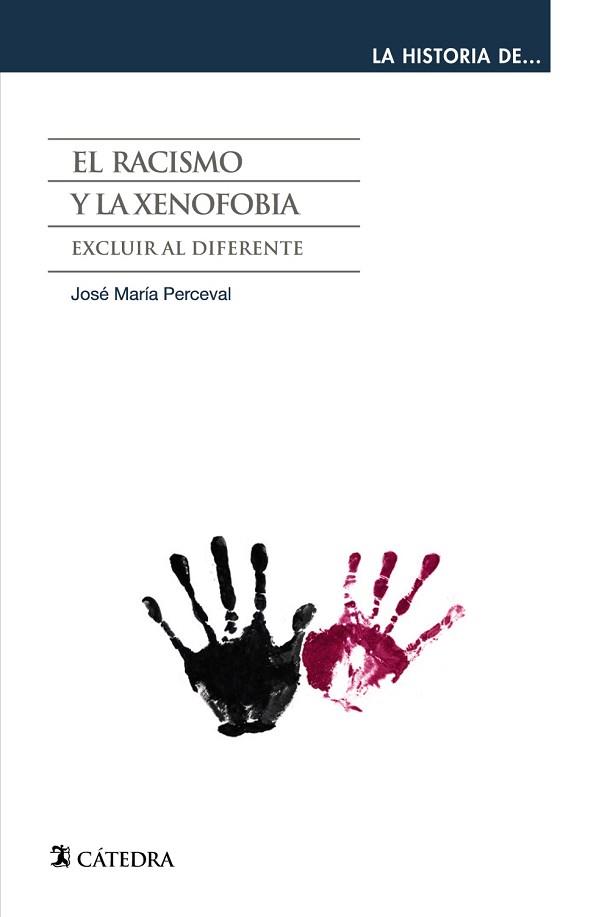 LA HISTORIA DE...

EL RACISMO
Y LA XENOFOBIA

EXCLUIR AL DIFERENTE

José María Perceval

CÁTEDRA